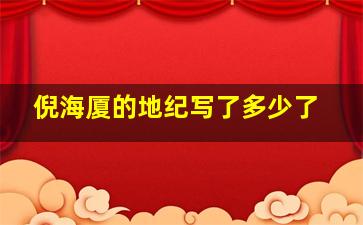 倪海厦的地纪写了多少了